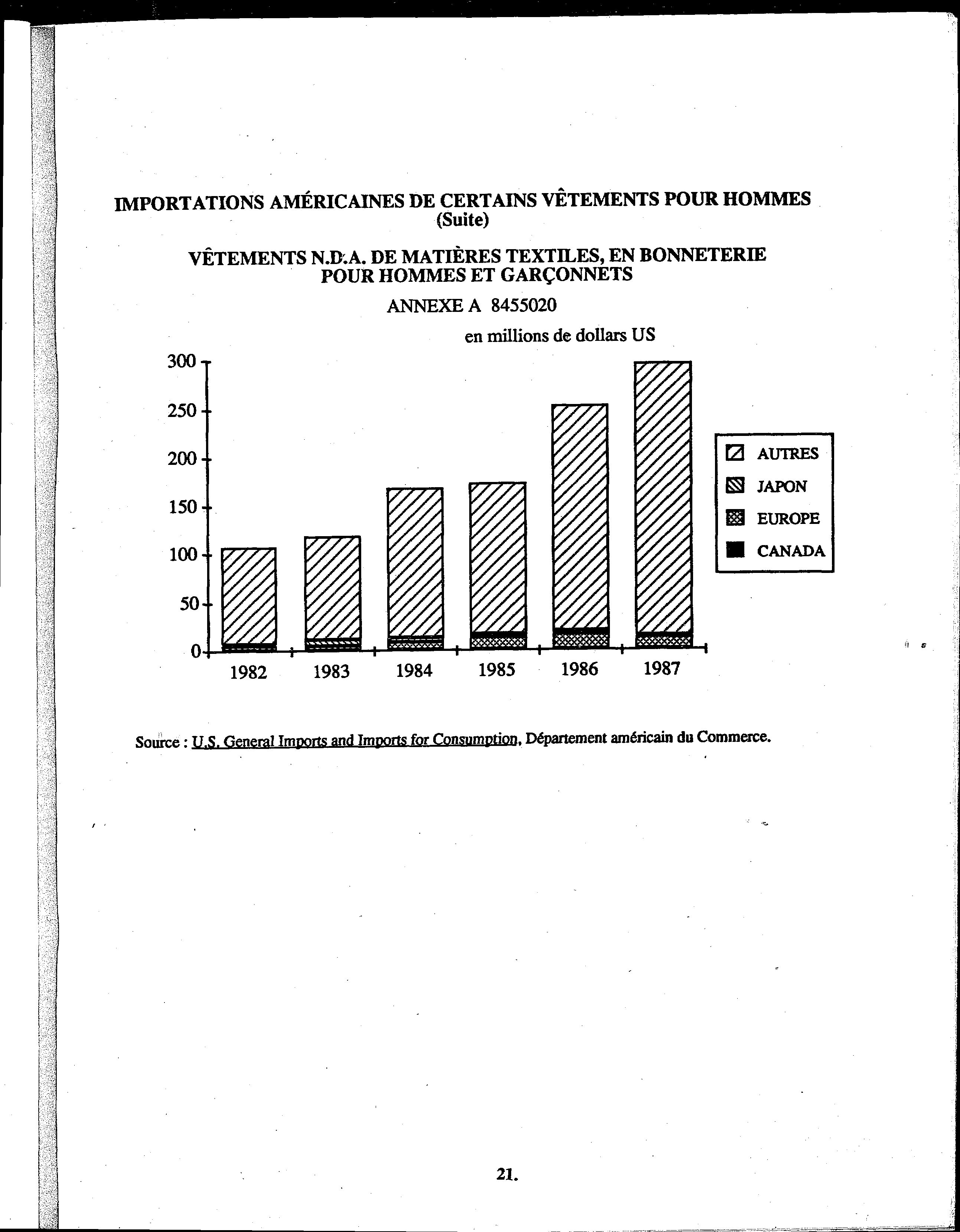 IMPORTATIONS AMÉRICAINES DE CERTAINS VÊTEMENTS POUR HOMMES
(Suite)

VÊTEMENTS N.D.A. DE MATIÈRES TEXTILES, EN BONNETERIE POUR HOMMES ET GARÇONNETS

ANNEXE A 8455020

en millions de dollars US

300
250
200
150
100
50
0

1982 1983 1984 1985 1986 1987

AUTRES
JAPON
EUROPE
CANADA

Source : U.S. General Imports and Imports for Consumption, Département américain du Commerce.

21.